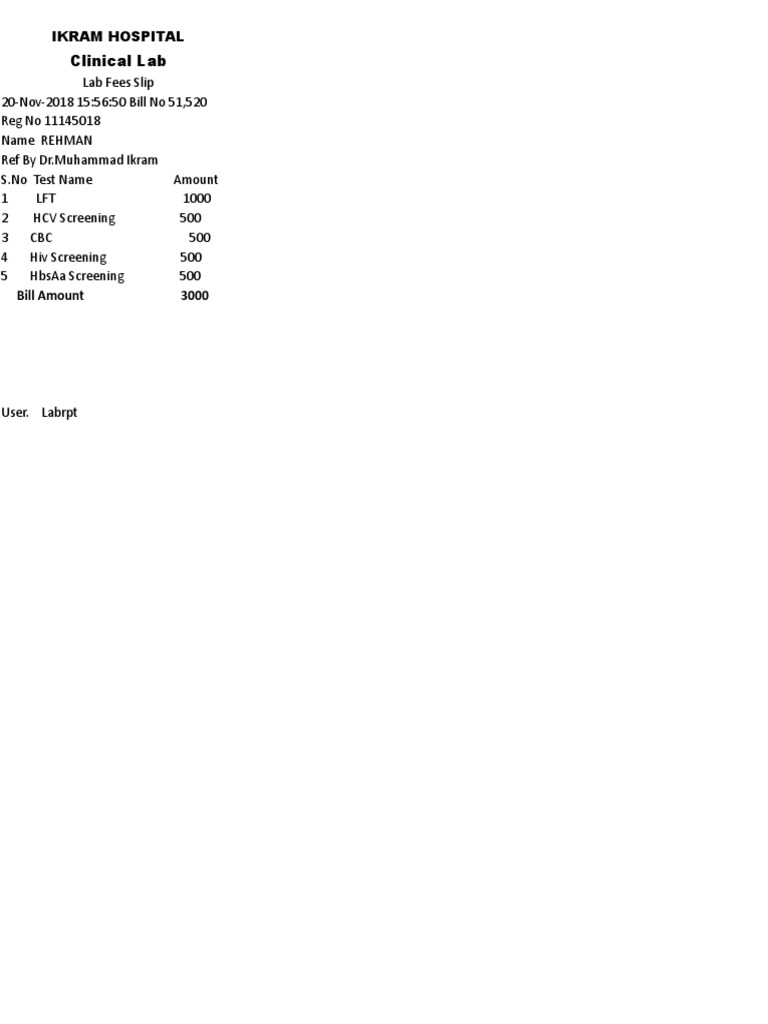 IKRAM HOSPITAL
Clinical Lab
Lab Fees Slip
20-Nov-2018 15:56:50 Bill No 51,520
Reg No 11145018
Name REHMAN
Ref By Dr.Muhammad Ikram

| S.No | Test Name | Amount |
|---|---|---|
| 1 | LFT | 1000 |
| 2 | HCV Screening | 500 |
| 3 | CBC | 500 |
| 4 | Hiv Screening | 500 |
| 5 | HbsAa Screening | 500 |
| | Bill Amount | 3000 |

User. Labrpt